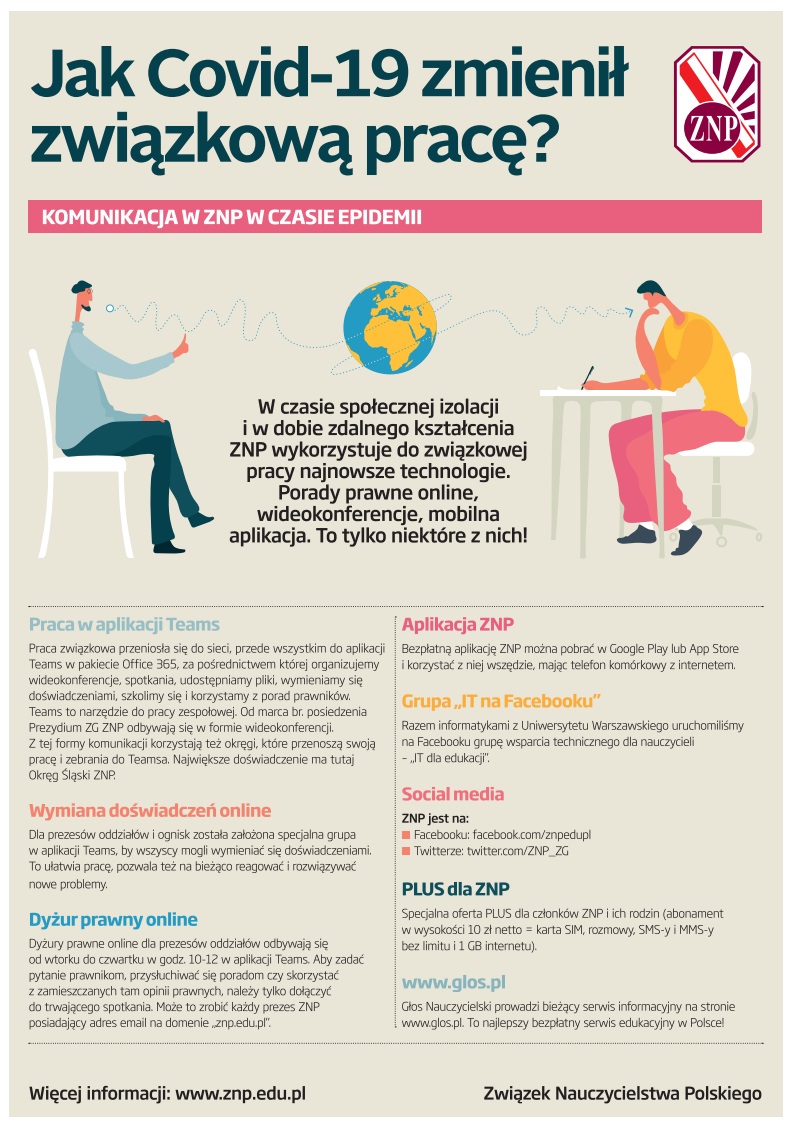 Jak Covid-19 zmienił związkową pracę?

ZNP

KOMUNIKACJA W ZNP W CZASIE EPIDEMII

W czasie społecznej izolacji i w dobie zdalnego kształcenia ZNP wykorzystuje do związkowej pracy najnowsze technologie. Porady prawne online, wideokonferencje, mobilna aplikacja. To tylko niektóre z nich!

Praca w aplikacji Teams

Praca związkowa przeniosła się do sieci, przede wszystkim do aplikacji Teams w pakiecie Office 365, za pośrednictwem której organizujemy wideokonferencje, spotkania, udostępniamy pliki, wymieniamy się doświadczeniami, szkolimy się i korzystamy z porad prawników. Teams to narzędzie do pracy zespołowej. Od marca br. posiedzenia Prezydium ZG ZNP odbywają się w formie wideokonferencji. Z tej formy komunikacji korzystają też okręgi, które przenoszą swoją pracę i zebrania do Teamsa. Największe doświadczenie ma tutaj Okręg Śląski ZNP.

Wymiana doświadczeń online

Dla prezesów oddziałów i ognisk została założona specjalna grupa w aplikacji Teams, by wszyscy mogli wymieniać się doświadczeniami. To ułatwia pracę, pozwala też na bieżąco reagować i rozwiązywać nowe problemy.

Dyżur prawny online

Dyżury prawne online dla prezesów oddziałów odbywają się od wtorku do czwartku w godz. 10-12 w aplikacji Teams. Aby zadać pytanie prawnikom, przysłuchiwać się poradom czy skorzystać z zamieszczanych tam opinii prawnych, należy tylko dołączyć do trwającego spotkania. Może to zrobić każdy prezes ZNP posiadający adres email na domenie „znp.edu.pl".

Aplikacja ZNP

Bezpłatną aplikację ZNP można pobrać w Google Play lub App Store i korzystać z niej wszędzie, mając telefon komórkowy z internetem.

Grupa „IT na Facebooku"

Razem informatykami z Uniwersytetu Warszawskiego uruchomiliśmy na Facebooku grupę wsparcia technicznego dla nauczycieli – „IT dla edukacji".

Social media

ZNP jest na:
Facebooku: facebook.com/znpedupl
Twitterze: twitter.com/ZNP_ZG

PLUS dla ZNP

Specjalna oferta PLUS dla członków ZNP i ich rodzin (abonament w wysokości 10 zł netto = karta SIM, rozmowy, SMS-y i MMS-y bez limitu i 1 GB internetu).

www.glos.pl

Głos Nauczycielski prowadzi bieżący serwis informacyjny na stronie www.glos.pl. To najlepszy bezpłatny serwis edukacyjny w Polsce!

Więcej informacji: www.znp.edu.pl

Związek Nauczycielstwa Polskiego